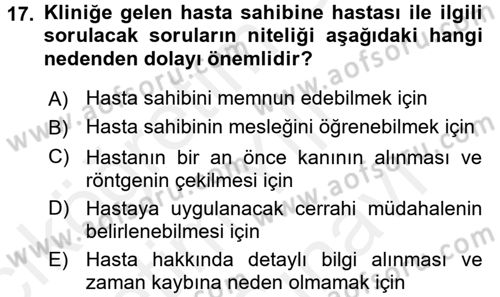 17. Kliniğe gelen hasta sahibine hastası ile ilgili sorulacak soruların niteliği aşağıdaki hangi nedenden dolayı önemlidir?

A) Hasta sahibini memnun edebilmek için
B) Hasta sahibinin mesleğini öğrenebilmek için
C) Hastanın bir an önce kanının alınması ve röntgenin çekilmesi için
D) Hastaya uygulanacak cerrahi müdahalenin belirlenebilmesi için
E) Hasta hakkında detaylı bilgi alınması ve zaman kaybına neden olmamak için

www.aofsoru.com